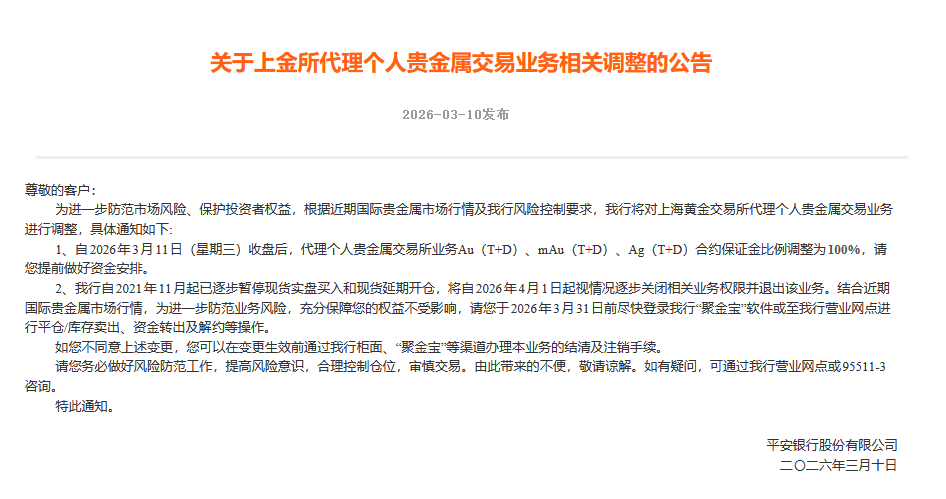 关于上金所代理个人贵金属交易业务相关调整的公告

2026-03-10发布

尊敬的客户：

为进一步防范市场风险、保护投资者权益，根据近期国际贵金属市场行情及我行风险控制要求，我行将对上海黄金交易所代理个人贵金属交易业务进行调整，具体通知如下：

1、自2026年3月11日（星期三）收盘后，代理个人贵金属交易所业务Au（T+D）、mAu（T+D）、Ag（T+D）合约保证金比例调整为100%，请您提前做好资金安排。

2、我行自2021年11月起已逐步暂停现货实盘买入和现货延期开仓，将自2026年4月1日起视情况逐步关闭相关业务权限并退出该业务。结合近期国际贵金属市场行情，为进一步防范业务风险，充分保障您的权益不受影响，请您于2026年3月31日前尽快登录我行“聚金宝”软件或至我行营业网点进行平仓/库存卖出、资金转出及解约等操作。

如您不同意上述变更，您可以在变更生效前通过我行柜面、“聚金宝”等渠道办理本业务的结清及注销手续。

请您务必做好风险防范工作，提高风险意识，合理控制仓位，审慎交易。由此带来的不便，敬请谅解。如有疑问，可通过我行营业网点或95511-3咨询。

特此通知。

平安银行股份有限公司
二〇二六年三月十日